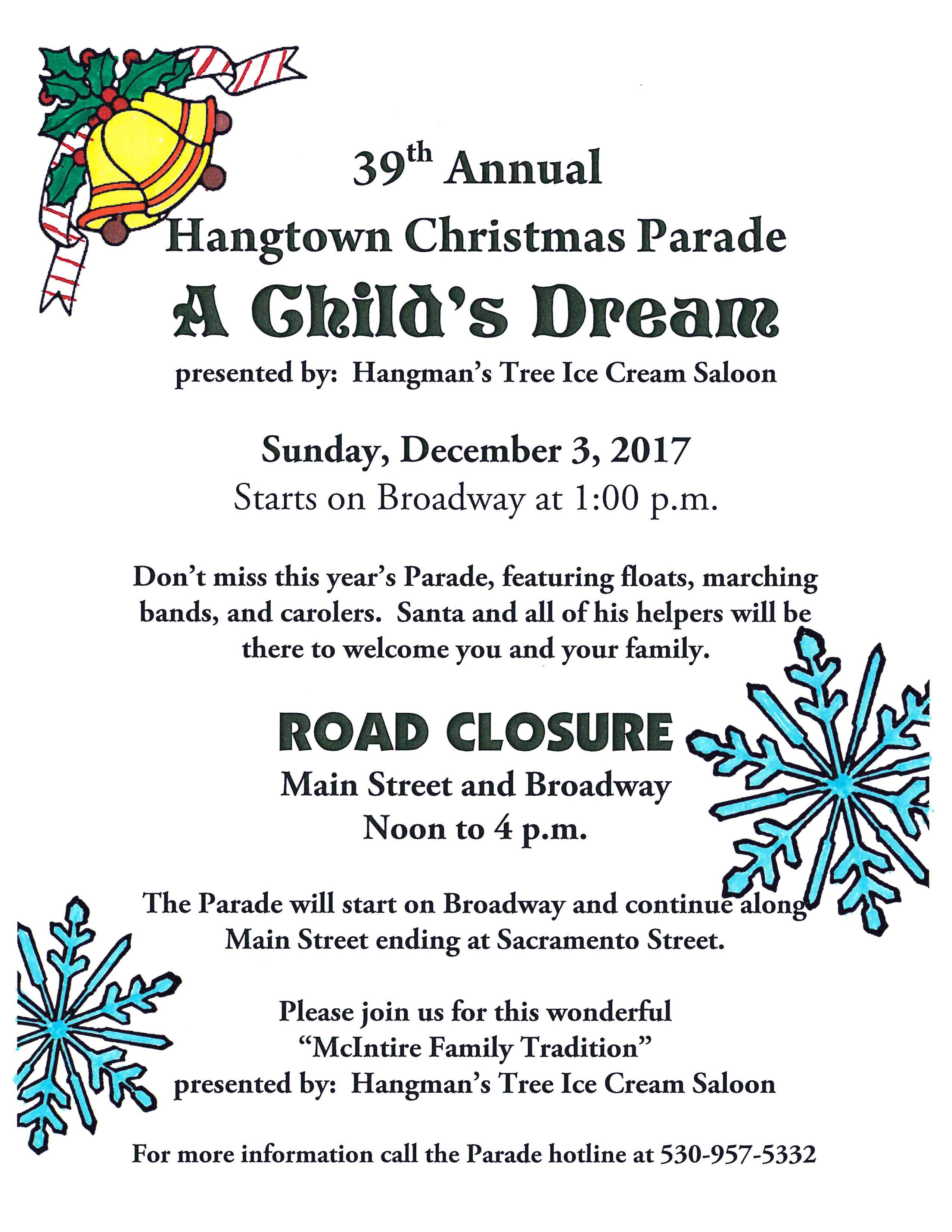 39th Annual
Hangtown Christmas Parade
A Child's Dream
presented by: Hangman's Tree Ice Cream Saloon

Sunday, December 3, 2017
Starts on Broadway at 1:00 p.m.

Don't miss this year's Parade, featuring floats, marching bands, and carolers. Santa and all of his helpers will be there to welcome you and your family.

ROAD CLOSURE
Main Street and Broadway
Noon to 4 p.m.

The Parade will start on Broadway and continue along Main Street ending at Sacramento Street.

Please join us for this wonderful
"McIntire Family Tradition"
presented by: Hangman's Tree Ice Cream Saloon

For more information call the Parade hotline at 530-957-5332